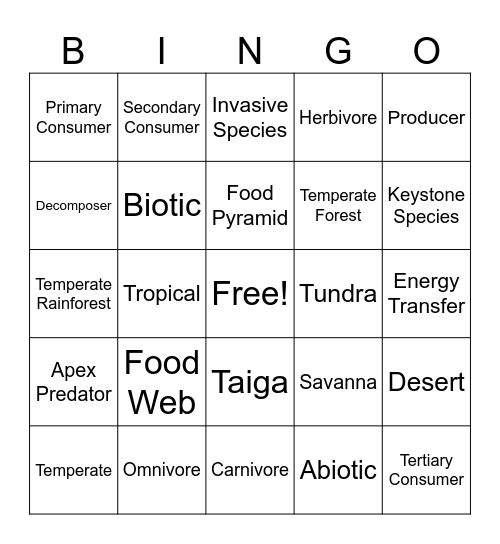 | B | I | N | G | O |
|---|---|---|---|---|
| Primary Consumer | Secondary Consumer | Invasive Species | Herbivore | Producer |
| Decomposer | Biotic | Food Pyramid | Temperate Forest | Keystone Species |
| Temperate Rainforest | Tropical | Free! | Tundra | Energy Transfer |
| Apex Predator | Food Web | Taiga | Savanna | Desert |
| Temperate | Omnivore | Carnivore | Abiotic | Tertiary Consumer |